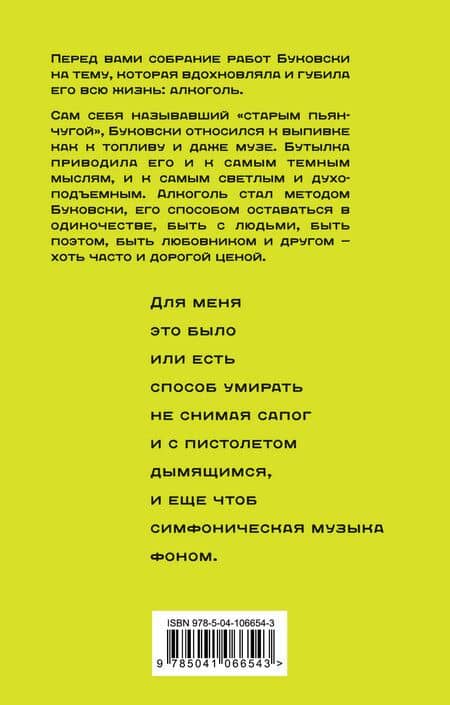 Перед вами собрание работ Буковски на тему, которая вдохновляла и губила его всю жизнь: алкоголь.

Сам себя называвший «старым пьянчугой», Буковски относился к выпивке как к топливу и даже музе. Бутылка приводила его и к самым темным мыслям, и к самым светлым и духоподъемным. Алкоголь стал методом Буковски, его способом оставаться в одиночестве, быть с людьми, быть поэтом, быть любовником и другом – хоть часто и дорогой ценой.

Для меня
это было
или есть
способ умирать
не снимая сапог
и с пистолетом
дымящимся,
и еще чтоб
симфоническая музыка
фоном.

ISBN 978-5-04-106654-3

9 785041 066543 >